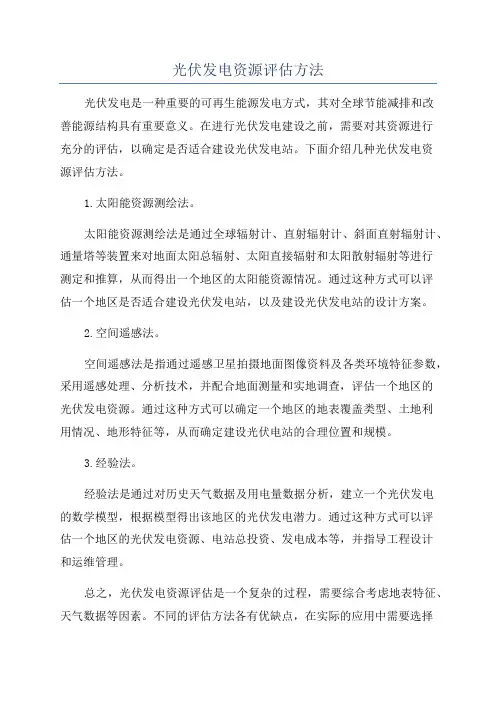 光伏发电资源评估方法

光伏发电是一种重要的可再生能源发电方式，其对全球节能减排和改善能源结构具有重要意义。在进行光伏发电建设之前，需要对其资源进行充分的评估，以确定是否适合建设光伏发电站。下面介绍几种光伏发电资源评估方法。

1.太阳能资源测绘法。

太阳能资源测绘法是通过全球辐射计、直射辐射计、斜面直射辐射计、通量塔等装置来对地面太阳总辐射、太阳直接辐射和太阳散射辐射等进行测定和推算，从而得出一个地区的太阳能资源情况。通过这种方式可以评估一个地区是否适合建设光伏发电站，以及建设光伏发电站的设计方案。

2.空间遥感法。

空间遥感法是指通过遥感卫星拍摄地面图像资料及各类环境特征参数，采用遥感处理、分析技术，并配合地面测量和实地调查，评估一个地区的光伏发电资源。通过这种方式可以确定一个地区的地表覆盖类型、土地利用情况、地形特征等，从而确定建设光伏电站的合理位置和规模。

3.经验法。

经验法是通过对历史天气数据及用电量数据分析，建立一个光伏发电的数学模型，根据模型得出该地区的光伏发电潜力。通过这种方式可以评估一个地区的光伏发电资源、电站总投资、发电成本等，并指导工程设计和运维管理。

总之，光伏发电资源评估是一个复杂的过程，需要综合考虑地表特征、天气数据等因素。不同的评估方法各有优缺点，在实际的应用中需要选择